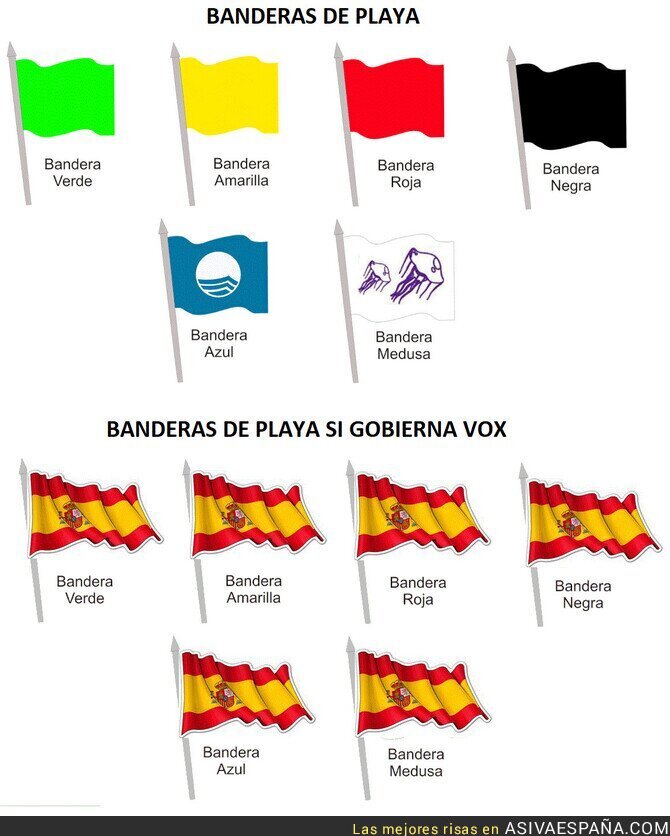 BANDERAS DE PLAYA

Bandera Verde

Bandera Amarilla

Bandera Roja

Bandera Negra

Bandera Azul

Bandera Medusa

BANDERAS DE PLAYA SI GOBIERNA VOX

Bandera Verde

Bandera Amarilla

Bandera Roja

Bandera Negra

Bandera Azul

Bandera Medusa

Las mejores risas en ASIVAESPAÑA.COM